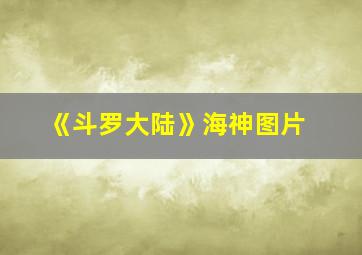 《斗罗大陆》海神图片